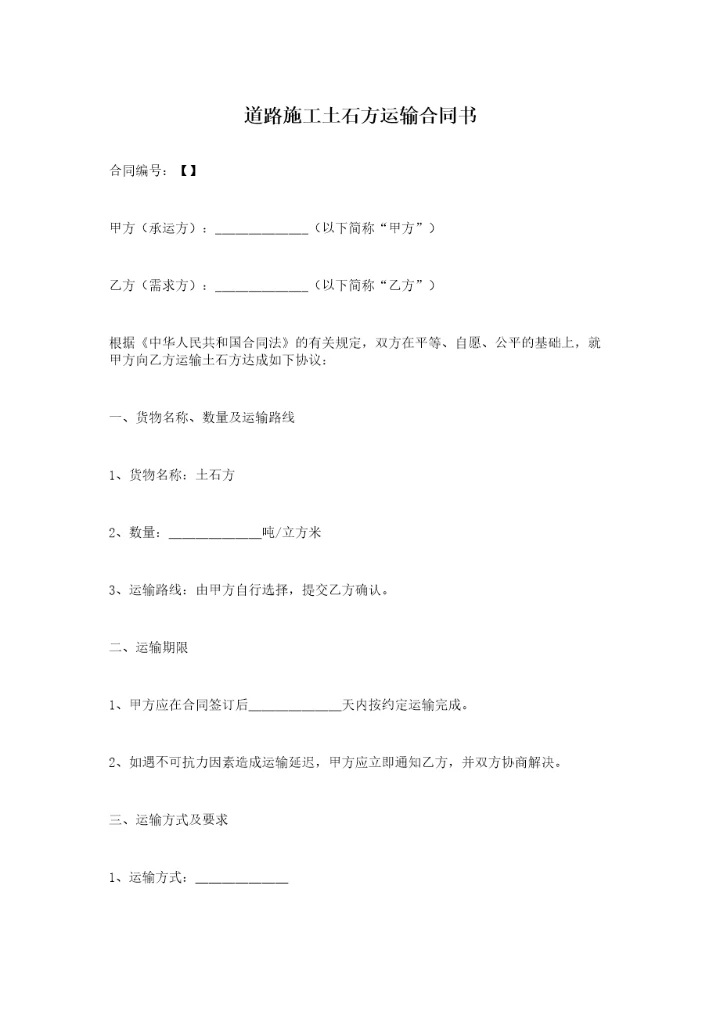 道路施工土石方运输合同书

合同编号：【】

甲方（承运方）：______________（以下简称“甲方”）

乙方（需求方）：______________（以下简称“乙方”）

根据《中华人民共和国合同法》的有关规定，双方在平等、自愿、公平的基础上，就甲方向乙方运输土石方达成如下协议：

一、货物名称、数量及运输路线

1、货物名称：土石方

2、数量：______________吨/立方米

3、运输路线：由甲方自行选择，提交乙方确认。

二、运输期限

1、甲方应在合同签订后______________天内按约定运输完成。

2、如遇不可抗力因素造成运输延迟，甲方应立即通知乙方，并双方协商解决。

三、运输方式及要求

1、运输方式：______________